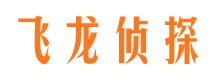 飞龙侦探